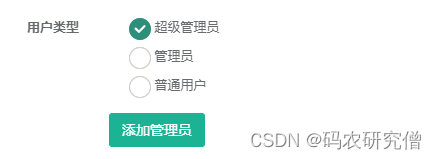 用户类型

超级管理员
管理员
普通用户

添加管理员

CSDN @码农研究僧